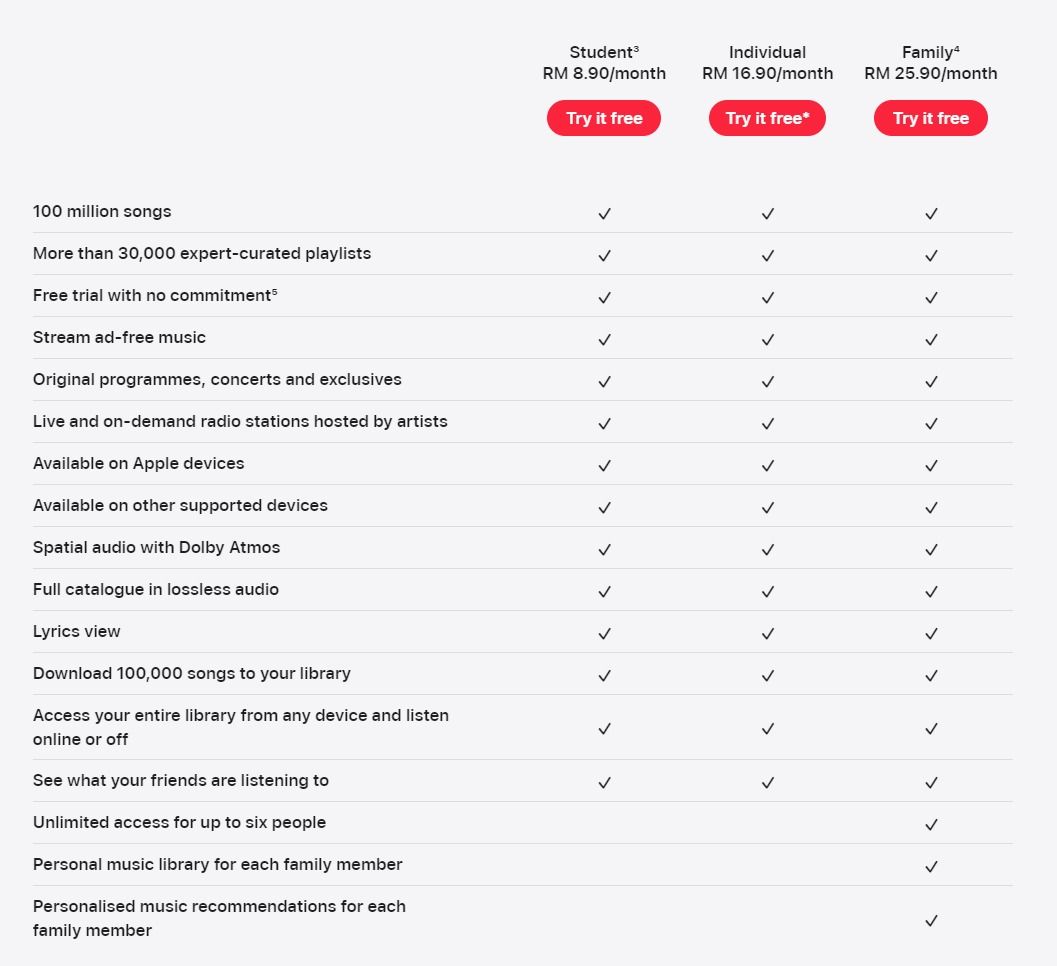 | | Student$^3$ RM 8.90/month Try it free | Individual RM 16.90/month Try it free* | Family$^4$ RM 25.90/month Try it free |
|---|---|---|---|
| 100 million songs | ✓ | ✓ | ✓ |
| More than 30,000 expert-curated playlists | ✓ | ✓ | ✓ |
| Free trial with no commitment$^5$ | ✓ | ✓ | ✓ |
| Stream ad-free music | ✓ | ✓ | ✓ |
| Original programmes, concerts and exclusives | ✓ | ✓ | ✓ |
| Live and on-demand radio stations hosted by artists | ✓ | ✓ | ✓ |
| Available on Apple devices | ✓ | ✓ | ✓ |
| Available on other supported devices | ✓ | ✓ | ✓ |
| Spatial audio with Dolby Atmos | ✓ | ✓ | ✓ |
| Full catalogue in lossless audio | ✓ | ✓ | ✓ |
| Lyrics view | ✓ | ✓ | ✓ |
| Download 100,000 songs to your library | ✓ | ✓ | ✓ |
| Access your entire library from any device and listen online or off | ✓ | ✓ | ✓ |
| See what your friends are listening to | ✓ | ✓ | ✓ |
| Unlimited access for up to six people | | | ✓ |
| Personal music library for each family member | | | ✓ |
| Personalised music recommendations for each family member | | | ✓ |